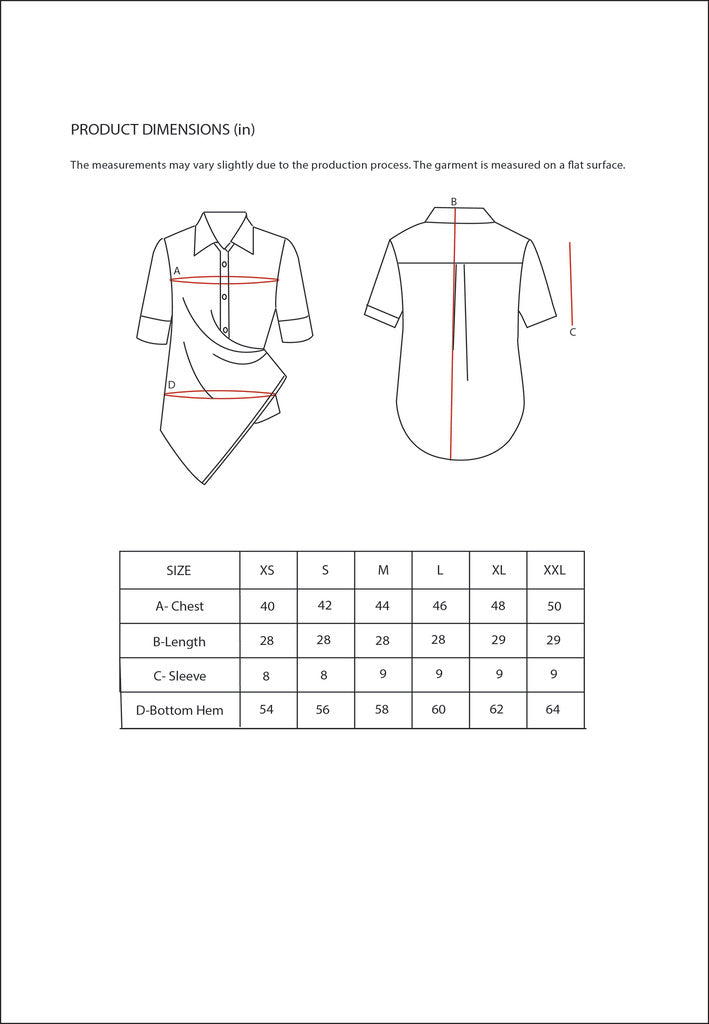 PRODUCT DIMENSIONS (in)

The measurements may vary slightly due to the production process. The garment is measured on a flat surface.

A

D

B

C

| SIZE | XS | S | M | L | XL | XXL |
|---|---|---|---|---|---|---|
| A- Chest | 40 | 42 | 44 | 46 | 48 | 50 |
| B-Length | 28 | 28 | 28 | 28 | 29 | 29 |
| C- Sleeve | 8 | 8 | 9 | 9 | 9 | 9 |
| D-Bottom Hem | 54 | 56 | 58 | 60 | 62 | 64 |